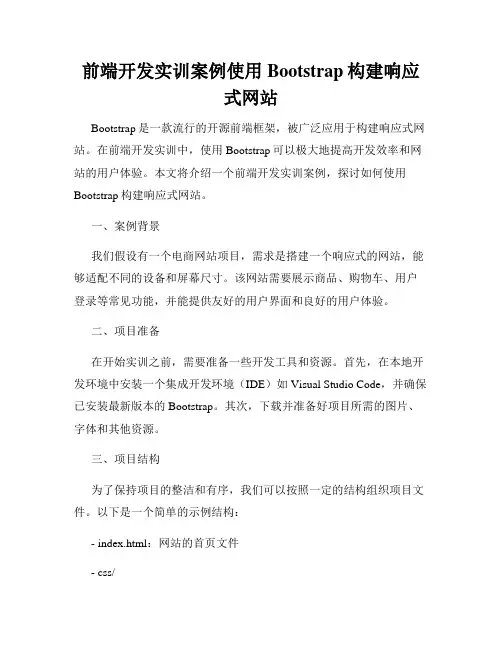 前端开发实训案例使用 Bootstrap 构建响应式网站

Bootstrap 是一款流行的开源前端框架，被广泛应用于构建响应式网站。在前端开发实训中，使用 Bootstrap 可以极大地提高开发效率和网站的用户体验。本文将介绍一个前端开发实训案例，探讨如何使用 Bootstrap 构建响应式网站。

一、案例背景

我们假设有一个电商网站项目，需求是搭建一个响应式的网站，能够适配不同的设备和屏幕尺寸。该网站需要展示商品、购物车、用户登录等常见功能，并能提供友好的用户界面和良好的用户体验。

二、项目准备

在开始实训之前，需要准备一些开发工具和资源。首先，在本地开发环境中安装一个集成开发环境（IDE）如 Visual Studio Code，并确保已安装最新版本的 Bootstrap。其次，下载并准备好项目所需的图片、字体和其他资源。

三、项目结构

为了保持项目的整洁和有序，我们可以按照一定的结构组织项目文件。以下是一个简单的示例结构：

- index.html：网站的首页文件

- css/